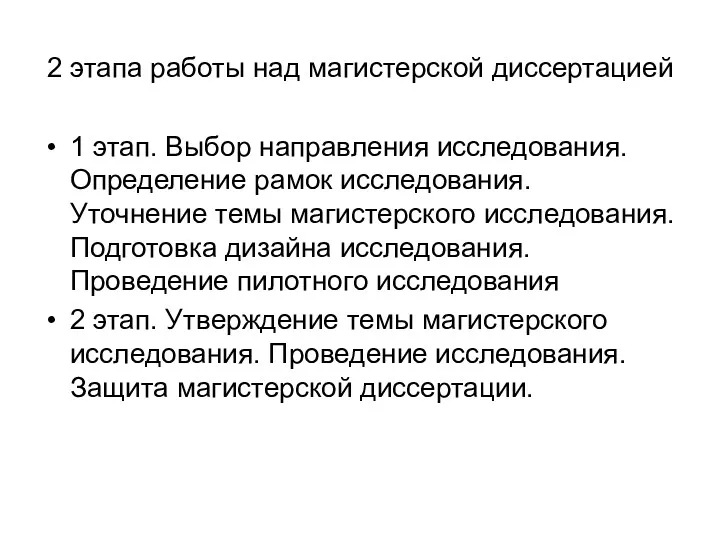 2 этапа работы над магистерской диссертацией

• 1 этап. Выбор направления исследования. Определение рамок исследования. Уточнение темы магистерского исследования. Подготовка дизайна исследования. Проведение пилотного исследования

• 2 этап. Утверждение темы магистерского исследования. Проведение исследования. Защита магистерской диссертации.